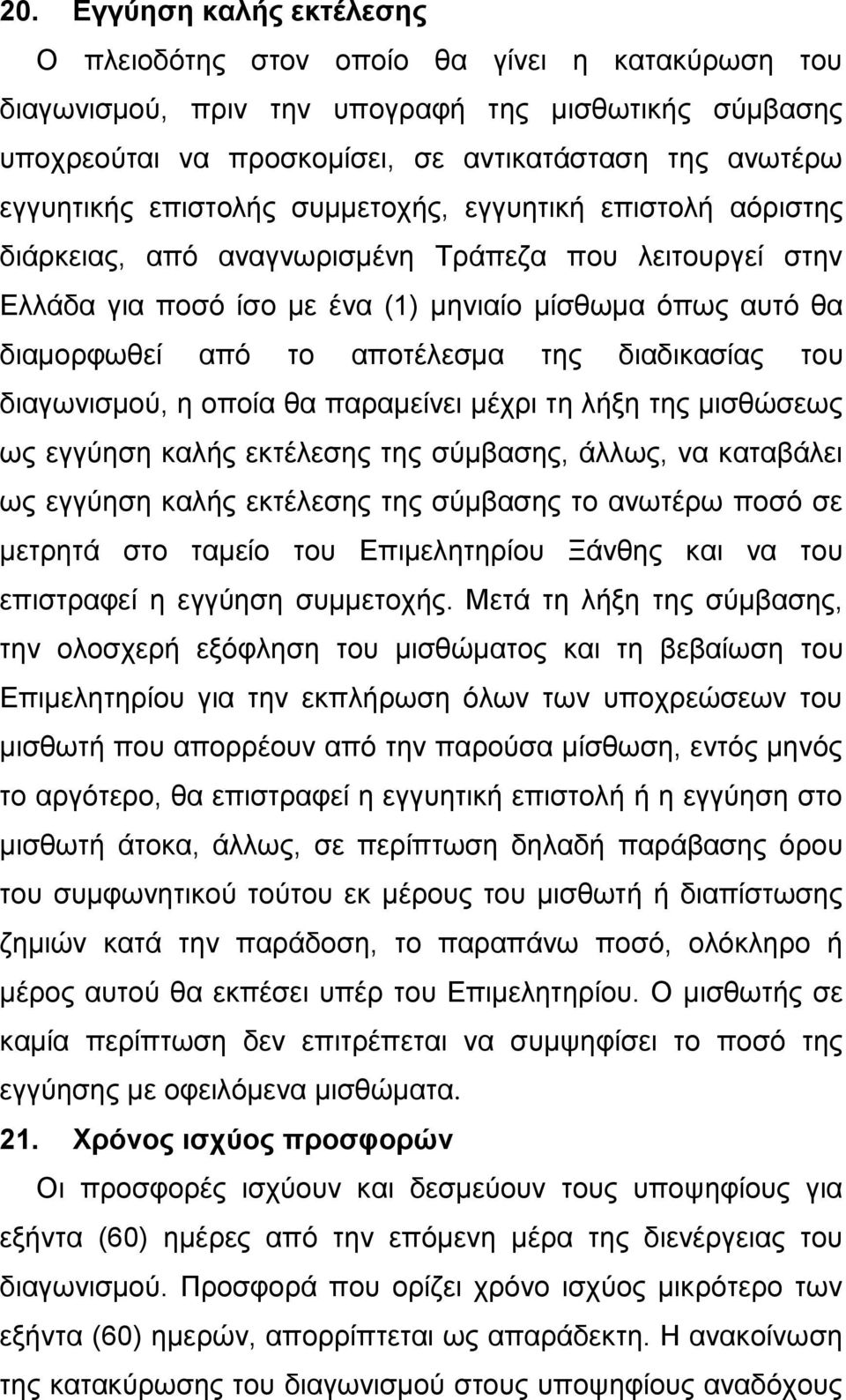 20. Εγγύηση καλής εκτέλεσης

Ο πλειοδότης στον οποίο θα γίνει η κατακύρωση του διαγωνισμού, πριν την υπογραφή της μισθωτικής σύμβασης υποχρεούται να προσκομίσει, σε αντικατάσταση της ανωτέρω εγγυητικής επιστολής συμμετοχής, εγγυητική επιστολή αόριστης διάρκειας, από αναγνωρισμένη Τράπεζα που λειτουργεί στην Ελλάδα για ποσό ίσο με ένα (1) μηνιαίο μίσθωμα όπως αυτό θα διαμορφωθεί από το αποτέλεσμα της διαδικασίας του διαγωνισμού, η οποία θα παραμείνει μέχρι τη λήξη της μισθώσεως ως εγγύηση καλής εκτέλεσης της σύμβασης, άλλως, να καταβάλει ως εγγύηση καλής εκτέλεσης της σύμβασης το ανωτέρω ποσό σε μετρητά στο ταμείο του Επιμελητηρίου Ξάνθης και να του επιστραφεί η εγγύηση συμμετοχής. Μετά τη λήξη της σύμβασης, την ολοσχερή εξόφληση του μισθώματος και τη βεβαίωση του Επιμελητηρίου για την εκπλήρωση όλων των υποχρεώσεων του μισθωτή που απορρέουν από την παρούσα μίσθωση, εντός μηνός το αργότερο, θα επιστραφεί η εγγυητική επιστολή ή η εγγύηση στο μισθωτή άτοκα, άλλως, σε περίπτωση δηλαδή παράβασης όρου του συμφωνητικού τούτου εκ μέρους του μισθωτή ή διαπίστωσης ζημιών κατά την παράδοση, το παραπάνω ποσό, ολόκληρο ή μέρος αυτού θα εκπέσει υπέρ του Επιμελητηρίου. Ο μισθωτής σε καμία περίπτωση δεν επιτρέπεται να συμψηφίσει το ποσό της εγγύησης με οφειλόμενα μισθώματα.

21. Χρόνος ισχύος προσφορών

Οι προσφορές ισχύουν και δεσμεύουν τους υποψηφίους για εξήντα (60) ημέρες από την επόμενη μέρα της διενέργειας του διαγωνισμού. Προσφορά που ορίζει χρόνο ισχύος μικρότερο των εξήντα (60) ημερών, απορρίπτεται ως απαράδεκτη. Η ανακοίνωση της κατακύρωσης του διαγωνισμού στους υποψηφίους αναδόχους